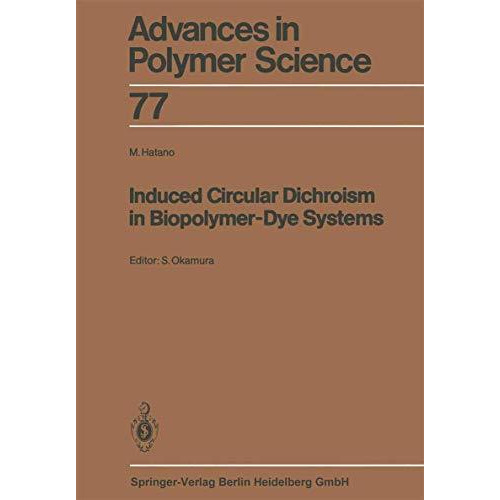 Advances in Polymer Science

77

M. Hatano

Induced Circular Dichroism in Biopolymer-Dye Systems

Editor: S. Okamura

Springer-Verlag Berlin Heidelberg GmbH